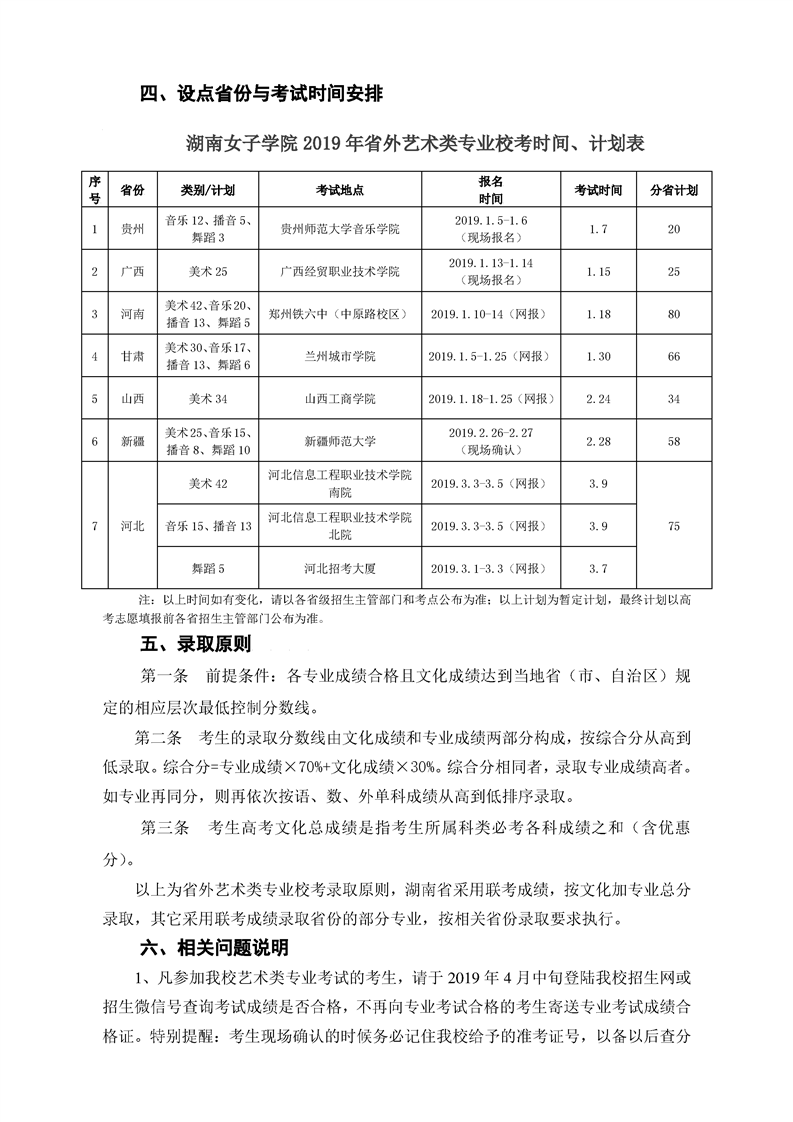 四、设点省份与考试时间安排

湖南女子学院 2019 年省外艺术类专业校考时间、计划表

| 序号 | 省份 | 类别/计划 | 考试地点 | 报名时间 | 考试时间 | 分省计划 |
|---|---|---|---|---|---|---|
| 1 | 贵州 | 音乐 12、播音 5、舞蹈 3 | 贵州师范大学音乐学院 | 2019.1.5-1.6（现场报名） | 1.7 | 20 |
| 2 | 广西 | 美术 25 | 广西经贸职业技术学院 | 2019.1.13-1.14（现场报名） | 1.15 | 25 |
| 3 | 河南 | 美术 42、音乐 20、播音 13、舞蹈 5 | 郑州铁六中（中原路校区） | 2019.1.10-14（网报） | 1.18 | 80 |
| 4 | 甘肃 | 美术 30、音乐 17、播音 13、舞蹈 6 | 兰州城市学院 | 2019.1.5-1.25（网报） | 1.30 | 66 |
| 5 | 山西 | 美术 34 | 山西工商学院 | 2019.1.18-1.25（网报） | 2.24 | 34 |
| 6 | 新疆 | 美术 25、音乐 15、播音 8、舞蹈 10 | 新疆师范大学 | 2019.2.26-2.27（现场确认） | 2.28 | 58 |
| 7 | 河北 | 美术 42 | 河北信息工程职业技术学院南院 | 2019.3.3-3.5（网报） | 3.9 | 75 |
| | | 音乐 15、播音 13 | 河北信息工程职业技术学院北院 | 2019.3.3-3.5（网报） | 3.9 | |
| | | 舞蹈 5 | 河北招考大厦 | 2019.3.1-3.3（网报） | 3.7 | |

注：以上时间如有变化，请以各省级招生主管部门和考点公布为准；以上计划为暂定计划，最终计划以高考志愿填报前各省招生主管部门公布为准。

五、录取原则

第一条 前提条件：各专业成绩合格且文化成绩达到当地省（市、自治区）规定的相应层次最低控制分数线。

第二条 考生的录取分数线由文化成绩和专业成绩两部分构成，按综合分从高到低录取。综合分=专业成绩×70%+文化成绩×30%。综合分相同者，录取专业成绩高者。如专业再同分，则再依次按语、数、外单科成绩从高到低排序录取。

第三条 考生高考文化总成绩是指考生所属科类必考各科成绩之和（含优惠分）。

以上为省外艺术类专业校考录取原则，湖南省采用联考成绩，按文化加专业总分录取，其它采用联考成绩录取省份的部分专业，按相关省份录取要求执行。

六、相关问题说明

1、凡参加我校艺术类专业考试的考生，请于 2019 年 4 月中旬登陆我校招生网或招生微信号查询考试成绩是否合格，不再向专业考试合格的考生寄送专业考试成绩合格证。特别提醒：考生现场确认的时候务必记住我校给予的准考证号，以备以后查分